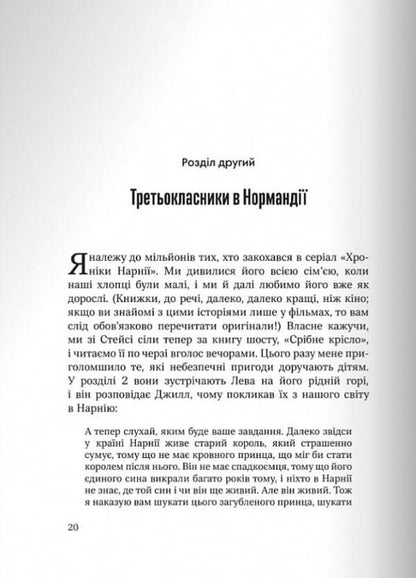 Розділ другий

Третьокласники в Нормандії

Я належу до мільйонів тих, хто закохався в серіал «Хроніки Нарнії». Ми дивилися його всією сім'єю, коли наші хлопці були малі, і ми й далі любимо його вже як дорослі. (Книжки, до речі, далеко, далеко кращі, ніж кіно; якщо ви знайомі з цими історіями лише у фільмах, то вам слід обов'язково перечитати оригінали!) Власне кажучи, ми зі Стейсі сіли тепер за книгу шосту, «Срібне крісло», і читаємо її по черзі вголос вечорами. Цього разу мене приголомшило те, які небезпечні пригоди доручають дітям. У розділі 2 вони зустрічають Лева на його рідній горі, і він розповідає Джилл, чому покликав їх з нашого світу в Нарнію:

А тепер слухай, яким буде ваше завдання. Далеко звідси у країні Нарнії живе старий король, який страшенно сумує, тому що не має кровного принца, що міг би стати королем після нього. Він не має спадкоємця, тому що його єдиного сина викрали багато років тому, і ніхто в Нарнії не знає, де той син і чи він ще живий. Але він живий. Тож я наказую вам шукати цього загубленого принца, шукати

20